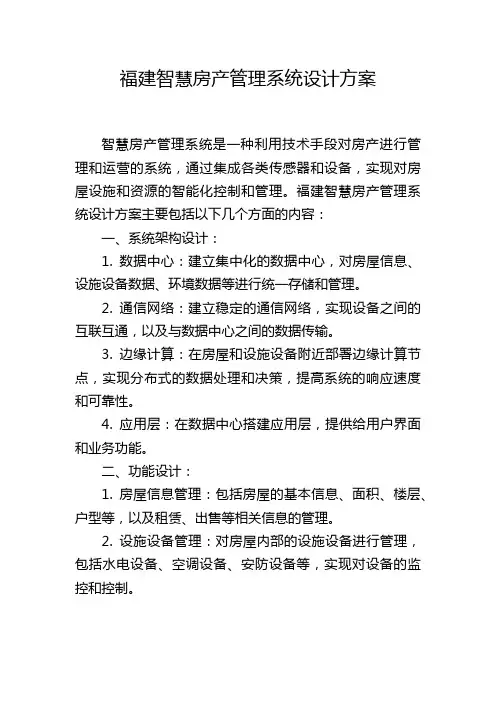 福建智慧房产管理系统设计方案

智慧房产管理系统是一种利用技术手段对房产进行管理和运营的系统，通过集成各类传感器和设备，实现对房屋设施和资源的智能化控制和管理。福建智慧房产管理系统设计方案主要包括以下几个方面的内容：

一、系统架构设计：

1. 数据中心：建立集中化的数据中心，对房屋信息、设施设备数据、环境数据等进行统一存储和管理。

2. 通信网络：建立稳定的通信网络，实现设备之间的互联互通，以及与数据中心之间的数据传输。

3. 边缘计算：在房屋和设施设备附近部署边缘计算节点，实现分布式的数据处理和决策，提高系统的响应速度和可靠性。

4. 应用层：在数据中心搭建应用层，提供给用户界面和业务功能。

二、功能设计：

1. 房屋信息管理：包括房屋的基本信息、面积、楼层、户型等，以及租赁、出售等相关信息的管理。

2. 设施设备管理：对房屋内部的设施设备进行管理，包括水电设备、空调设备、安防设备等，实现对设备的监控和控制。